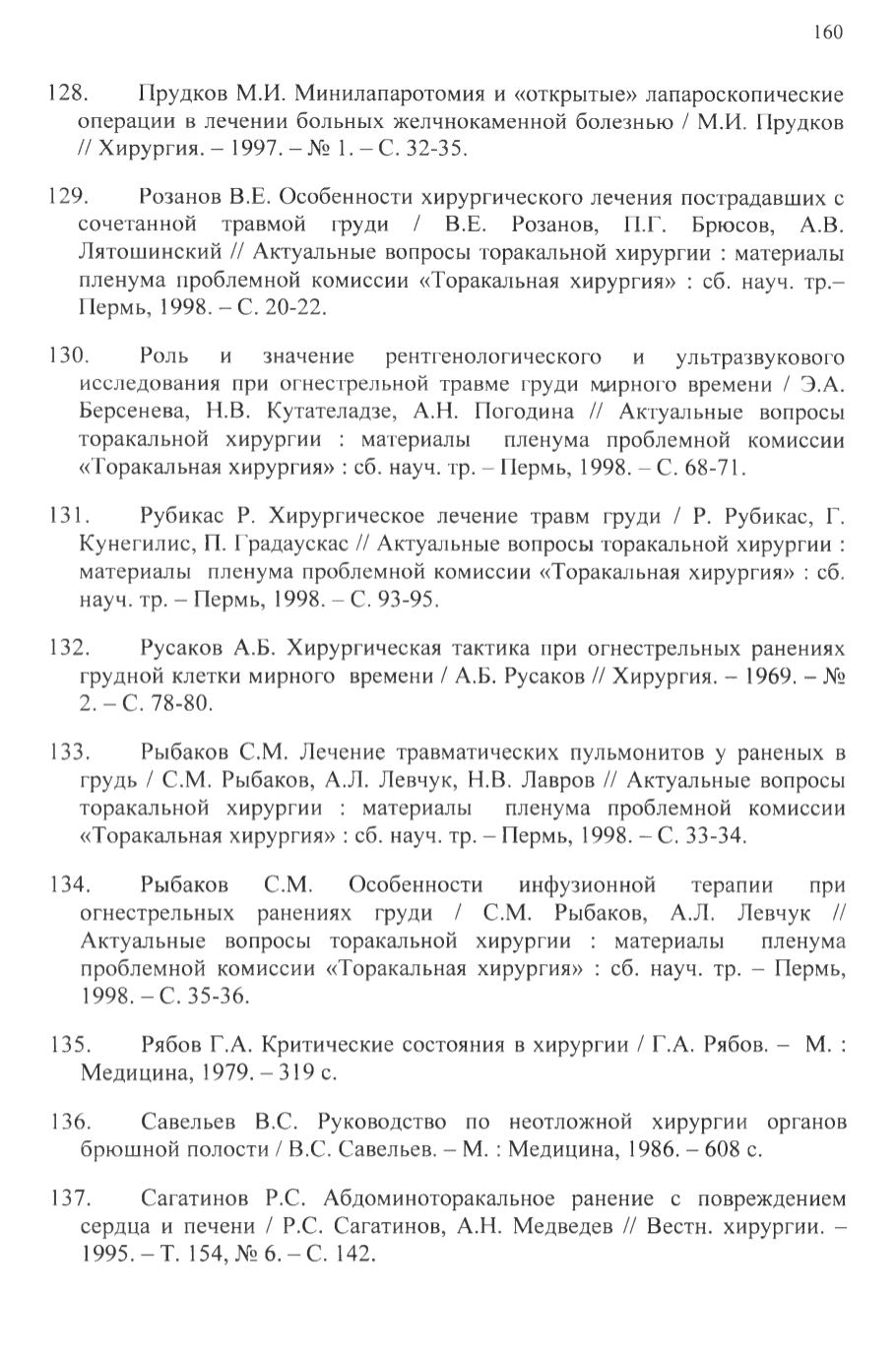 160

128. Прудков М.И. Минилапаротомия и «открытые» лапароскопические операции в лечении больных желчнокаменной болезнью / М.И. Прудков // Хирургия. – 1997. – № 1. – С. 32-35.

129. Розанов В.Е. Особенности хирургического лечения пострадавших с сочетанной травмой груди / В.Е. Розанов, П.Г. Брюсов, А.В. Лятошинский // Актуальные вопросы торакальной хирургии : материалы пленума проблемной комиссии «Торакальная хирургия» : сб. науч. тр.– Пермь, 1998. – С. 20-22.

130. Роль и значение рентгенологического и ультразвукового исследования при огнестрельной травме груди мирного времени / Э.А. Берсенева, Н.В. Кутателадзе, А.Н. Погодина // Актуальные вопросы торакальной хирургии : материалы пленума проблемной комиссии «Торакальная хирургия» : сб. науч. тр. – Пермь, 1998. – С. 68-71.

131. Рубикас Р. Хирургическое лечение травм груди / Р. Рубикас, Г. Кунегилис, П. Градаускас // Актуальные вопросы торакальной хирургии : материалы пленума проблемной комиссии «Торакальная хирургия» : сб. науч. тр. – Пермь, 1998. – С. 93-95.

132. Русаков А.Б. Хирургическая тактика при огнестрельных ранениях грудной клетки мирного времени / А.Б. Русаков // Хирургия. – 1969. – № 2. – С. 78-80.

133. Рыбаков С.М. Лечение травматических пульмонитов у раненых в грудь / С.М. Рыбаков, А.Л. Левчук, Н.В. Лавров // Актуальные вопросы торакальной хирургии : материалы пленума проблемной комиссии «Торакальная хирургия» : сб. науч. тр. – Пермь, 1998. – С. 33-34.

134. Рыбаков С.М. Особенности инфузионной терапии при огнестрельных ранениях груди / С.М. Рыбаков, А.Л. Левчук // Актуальные вопросы торакальной хирургии : материалы пленума проблемной комиссии «Торакальная хирургия» : сб. науч. тр. – Пермь, 1998. – С. 35-36.

135. Рябов Г.А. Критические состояния в хирургии / Г.А. Рябов. – М. : Медицина, 1979. – 319 с.

136. Савельев В.С. Руководство по неотложной хирургии органов брюшной полости / В.С. Савельев. – М. : Медицина, 1986. – 608 с.

137. Сагатинов Р.С. Абдоминоторакальное ранение с повреждением сердца и печени / Р.С. Сагатинов, А.Н. Медведев // Вестн. хирургии. – 1995. – Т. 154, № 6. – С. 142.